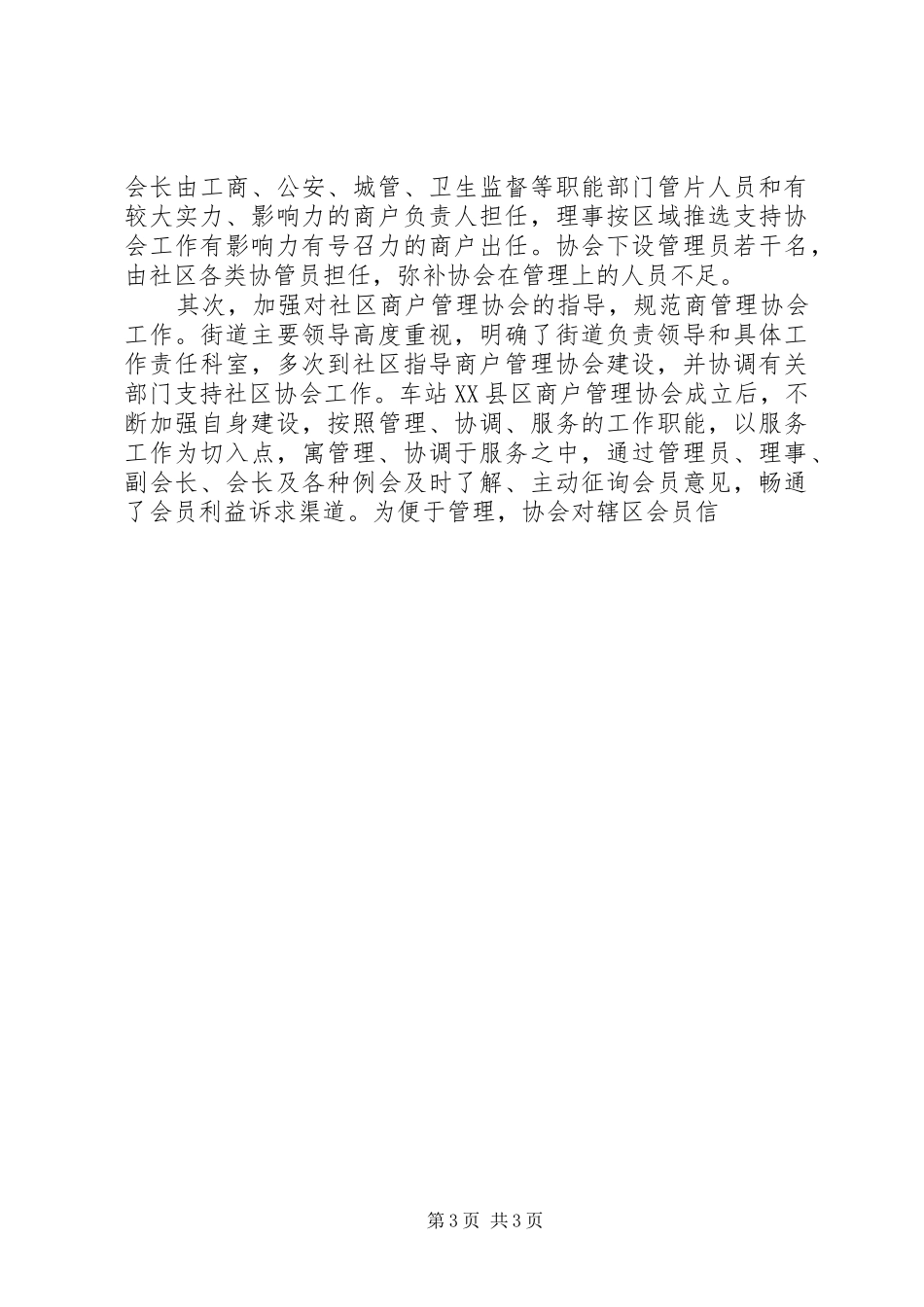 会长由工商、公安、城管、卫生监督等职能部门管片人员和有较大实力、影响力的商户负责人担任，理事按区域推选支持协会工作有影响力有号召力的商户出任。协会下设管理员若干名，由社区各类协管员担任，弥补协会在管理上的人员不足。

其次，加强对社区商户管理协会的指导，规范商管理协会工作。街道主要领导高度重视，明确了街道负责领导和具体工作责任科室，多次到社区指导商户管理协会建设，并协调有关部门支持社区协会工作。车站XX县区商户管理协会成立后，不断加强自身建设，按照管理、协调、服务的工作职能，以服务工作为切入点，寓管理、协调于服务之中，通过管理员、理事、副会长、会长及各种例会及时了解、主动征询会员意见，畅通了会员利益诉求渠道。为便于管理，协会对辖区会员信

第3页 共3页